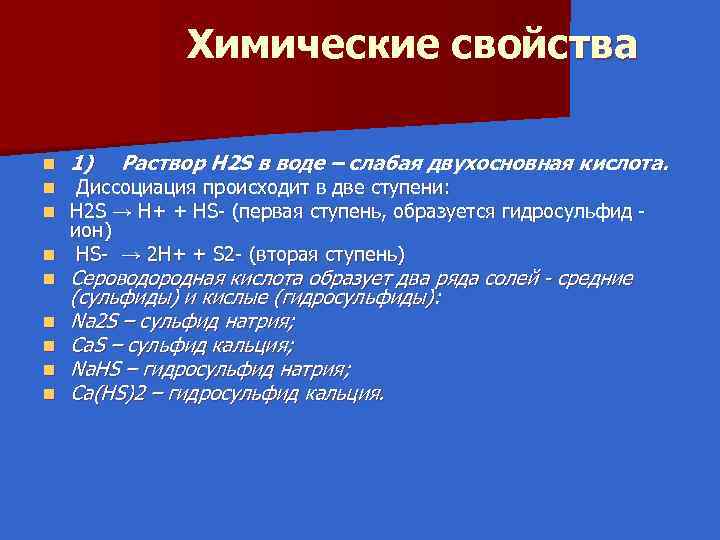 Химические свойства

1) Раствор H2S в воде – слабая двухосновная кислота.

Диссоциация происходит в две ступени:

H2S → H+ + HS- (первая ступень, образуется гидросульфид - ион)

HS- → 2H+ + S2- (вторая ступень)

Сероводородная кислота образует два ряда солей - средние (сульфиды) и кислые (гидросульфиды):

Na2S – сульфид натрия;

CaS – сульфид кальция;

NaHS – гидросульфид натрия;

Ca(HS)2 – гидросульфид кальция.